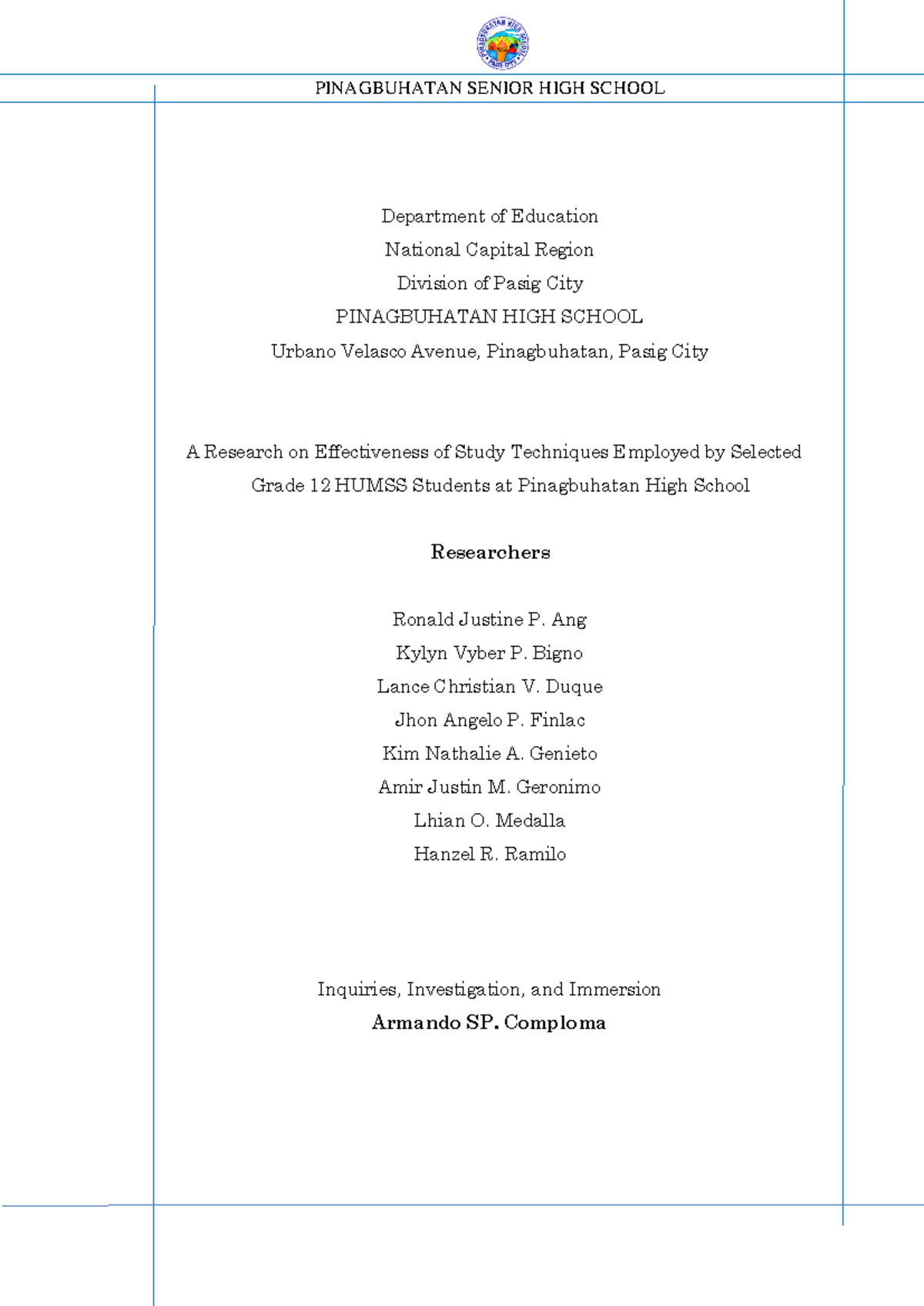 PINAGBUHATAN HIGH SCHOOL PASIG CITY

PINAGBUHATAN SENIOR HIGH SCHOOL

Department of Education

National Capital Region

Division of Pasig City

PINAGBUHATAN HIGH SCHOOL

Urbano Velasco Avenue, Pinagbuhatan, Pasig City

A Research on Effectiveness of Study Techniques Employed by Selected Grade 12 HUMSS Students at Pinagbuhatan High School

Researchers

Ronald Justine P. Ang

Kylyn Vyber P. Bigno

Lance Christian V. Duque

Jhon Angelo P. Finlac

Kim Nathalie A. Genieto

Amir Justin M. Geronimo

Lhian O. Medalla

Hanzel R. Ramilo

Inquiries, Investigation, and Immersion

Armando SP. Comploma